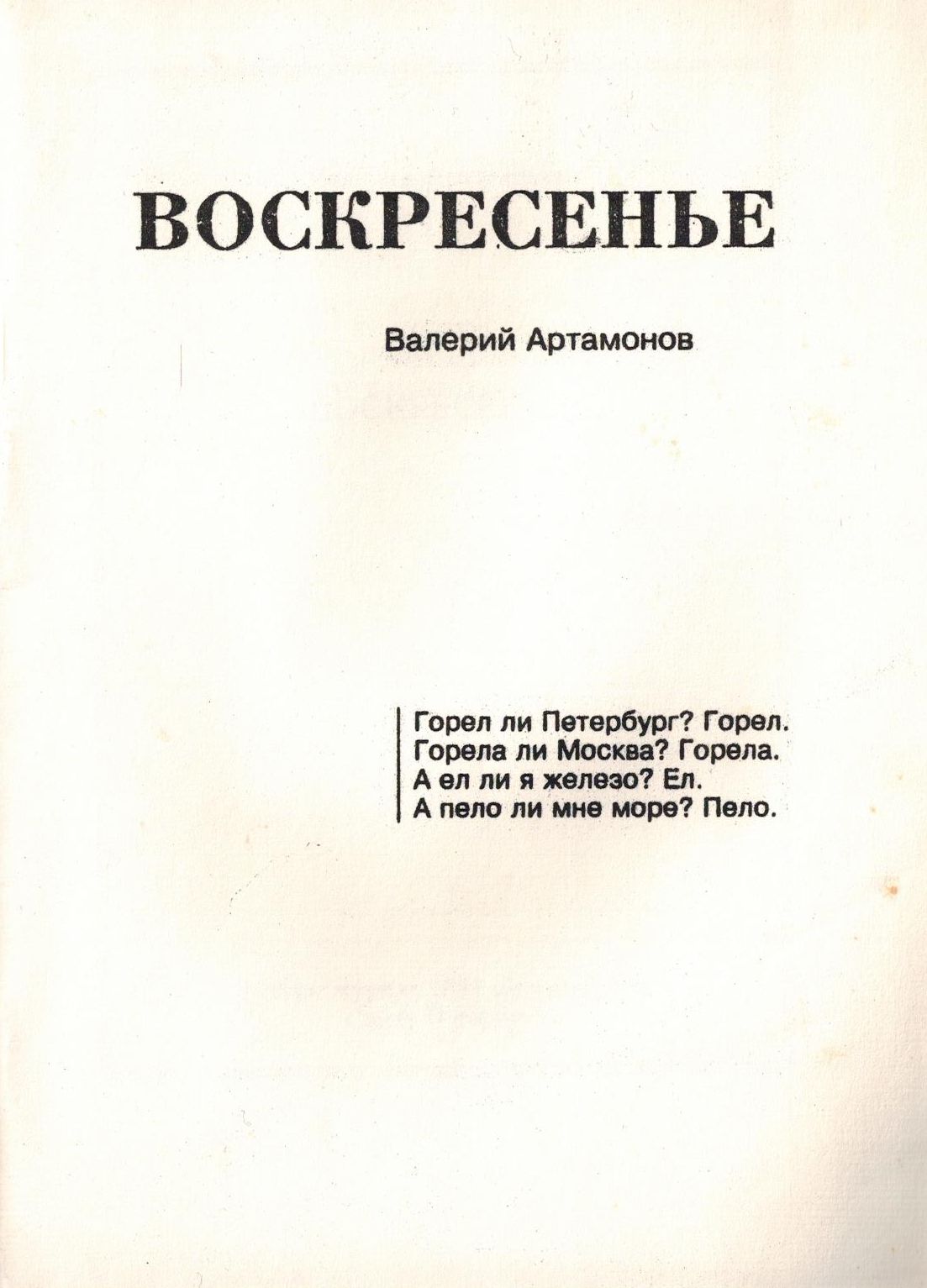 ВОСКРЕСЕНЬЕ

Валерий Артамонов

Горел ли Петербург? Горел.
Горела ли Москва? Горела.
А ел ли я железо? Ел.
А пело ли мне море? Пело.